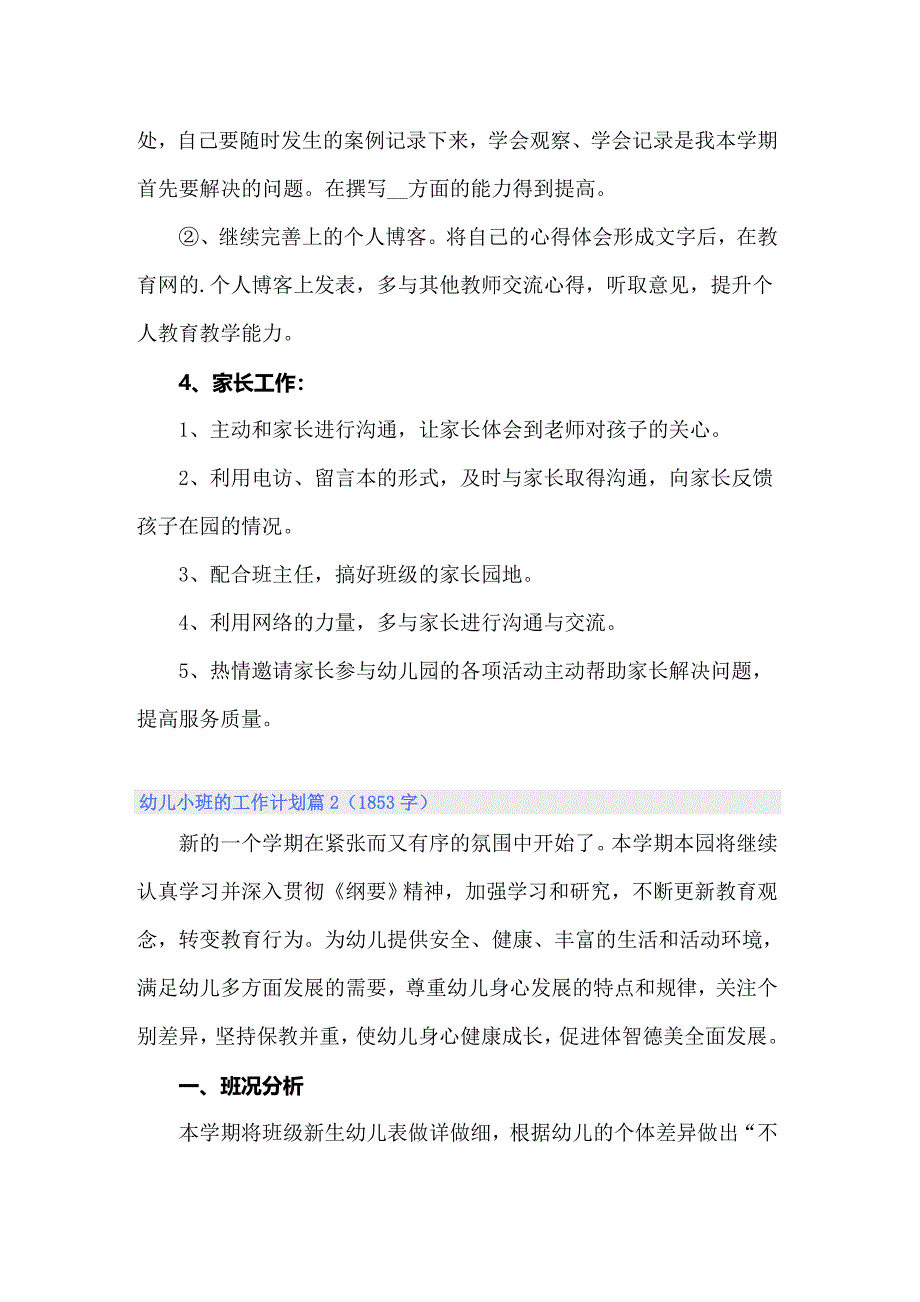 处，自己要随时发生的案例记录下来，学会观察、学会记录是我本学期首先要解决的问题。在撰写__方面的能力得到提高。

②、继续完善上的个人博客。将自己的心得体会形成文字后，在教育网的.个人博客上发表，多与其他教师交流心得，听取意见，提升个人教育教学能力。

4、家长工作：

1、主动和家长进行沟通，让家长体会到老师对孩子的关心。

2、利用电访、留言本的形式，及时与家长取得沟通，向家长反馈孩子在园的情况。

3、配合班主任，搞好班级的家长园地。

4、利用网络的力量，多与家长进行沟通与交流。

5、热情邀请家长参与幼儿园的各项活动主动帮助家长解决问题，提高服务质量。

幼儿小班的工作计划篇2（1853字）

新的一个学期在紧张而又有序的氛围中开始了。本学期本园将继续认真学习并深入贯彻《纲要》精神，加强学习和研究，不断更新教育观念，转变教育行为。为幼儿提供安全、健康、丰富的生活和活动环境，满足幼儿多方面发展的需要，尊重幼儿身心发展的特点和规律，关注个别差异，坚持保教并重，使幼儿身心健康成长，促进体智德美全面发展。

一、班况分析

本学期将班级新生幼儿表做详做细，根据幼儿的个体差异做出“不